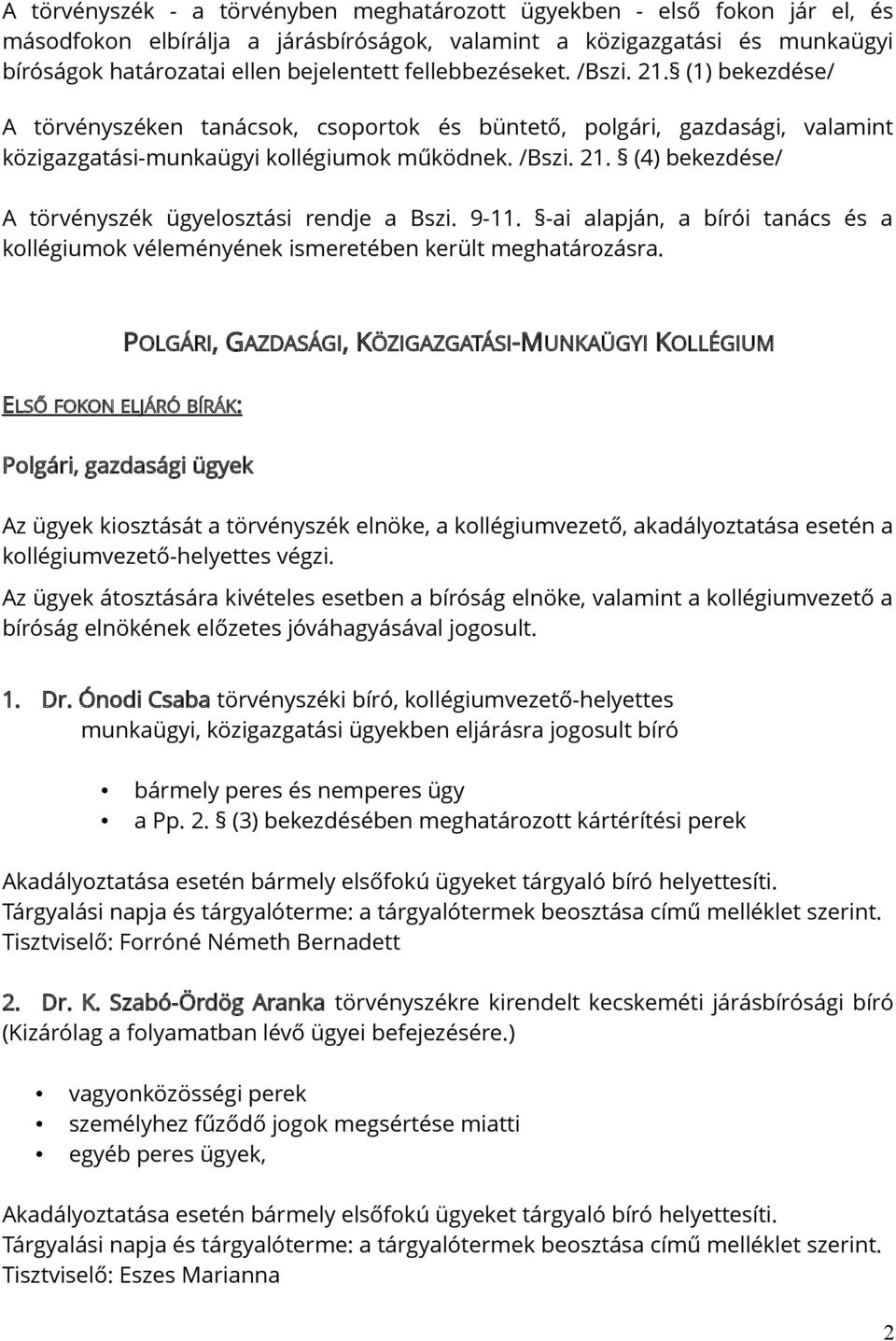 A törvényszék - a törvényben meghatározott ügyekben - első fokon jár el, és másodfokon elbírálja a járásbíróságok, valamint a közigazgatási és munkaügyi bíróságok határozatai ellen bejelentett fellebbezéseket. /Bszi. 21.§ (1) bekezdése/

A törvényszéken tanácsok, csoportok és büntető, polgári, gazdasági, valamint közigazgatási-munkaügyi kollégiumok működnek. /Bszi. 21. § (4) bekezdése/

A törvényszék ügyelosztási rendje a Bszi. 9-11. §-ai alapján, a bírói tanács és a kollégiumok véleményének ismeretében került meghatározásra.

POLGÁRI, GAZDASÁGI, KÖZIGAZGATÁSI-MUNKAÜGYI KOLLÉGIUM

ELSŐ FOKON ELJÁRÓ BÍRÁK:

Polgári, gazdasági ügyek

Az ügyek kiosztását a törvényszék elnöke, a kollégiumvezető, akadályoztatása esetén a kollégiumvezető-helyettes végzi.

Az ügyek átosztására kivételes esetben a bíróság elnöke, valamint a kollégiumvezető a bíróság elnökének előzetes jóváhagyásával jogosult.

1. Dr. Ónodi Csaba törvényszéki bíró, kollégiumvezető-helyettes munkaügyi, közigazgatási ügyekben eljárásra jogosult bíró

• bármely peres és nemperes ügy
• a Pp. 2. § (3) bekezdésében meghatározott kártérítési perek

Akadályoztatása esetén bármely elsőfokú ügyeket tárgyaló bíró helyettesíti.
Tárgyalási napja és tárgyalóterme: a tárgyalótermek beosztása című melléklet szerint.
Tisztviselő: Forróné Németh Bernadett

2. Dr. K. Szabó-Ördög Aranka törvényszékre kirendelt kecskeméti járásbírósági bíró (Kizárólag a folyamatban lévő ügyei befejezésére.)

• vagyonközösségi perek
• személyhez fűződő jogok megsértése miatti
• egyéb peres ügyek,

Akadályoztatása esetén bármely elsőfokú ügyeket tárgyaló bíró helyettesíti.
Tárgyalási napja és tárgyalóterme: a tárgyalótermek beosztása című melléklet szerint.
Tisztviselő: Eszes Marianna

2